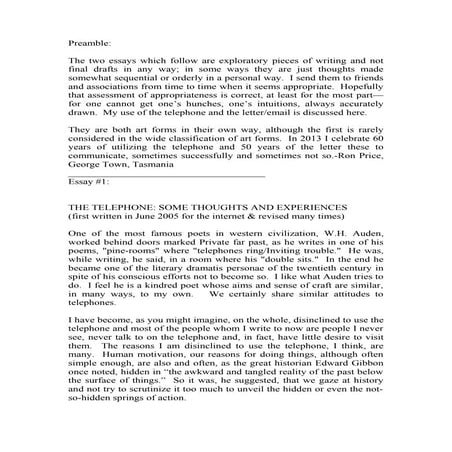 Preamble:

The two essays which follow are exploratory pieces of writing and not final drafts in any way; in some ways they are just thoughts made somewhat sequential or orderly in a personal way. I send them to friends and associations from time to time when it seems appropriate. Hopefully that assessment of appropriateness is correct, at least for the most part—for one cannot get one's hunches, one's intuitions, always accurately drawn. My use of the telephone and the letter/email is discussed here.

They are both art forms in their own way, although the first is rarely considered in the wide classification of art forms. In 2013 I celebrate 60 years of utilizing the telephone and 50 years of the letter these to communicate, sometimes successfully and sometimes not so.-Ron Price, George Town, Tasmania

Essay #1:

THE TELEPHONE: SOME THOUGHTS AND EXPERIENCES
(first written in June 2005 for the internet & revised many times)

One of the most famous poets in western civilization, W.H. Auden, worked behind doors marked Private far past, as he writes in one of his poems, "pine-rooms" where "telephones ring/Inviting trouble." He was, while writing, he said, in a room where his "double sits." In the end he became one of the literary dramatis personae of the twentieth century in spite of his conscious efforts not to become so. I like what Auden tries to do. I feel he is a kindred poet whose aims and sense of craft are similar, in many ways, to my own. We certainly share similar attitudes to telephones.

I have become, as you might imagine, on the whole, disinclined to use the telephone and most of the people whom I write to now are people I never see, never talk to on the telephone and, in fact, have little desire to visit them. The reasons I am disinclined to use the telephone, I think, are many. Human motivation, our reasons for doing things, although often simple enough, are also and often, as the great historian Edward Gibbon once noted, hidden in "the awkward and tangled reality of the past below the surface of things." So it was, he suggested, that we gaze at history and not try to scrutinize it too much to unveil the hidden or even the not-so-hidden springs of action.